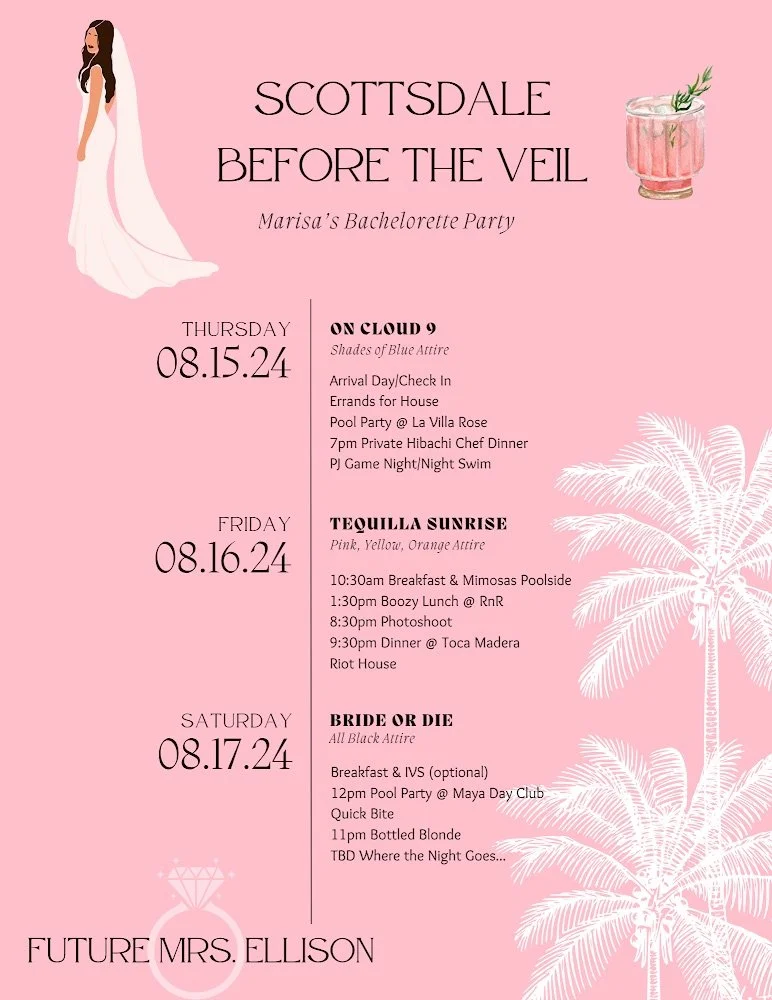 SCOTTSDALE
BEFORE THE VEIL

Marisa's Bachelorette Party

THURSDAY
08.15.24

ON CLOUD 9
Shades of Blue Attire

Arrival Day/Check In
Errands for House
Pool Party @ La Villa Rose
7pm Private Hibachi Chef Dinner
PJ Game Night/Night Swim

FRIDAY
08.16.24

TEQUILLA SUNRISE
Pink, Yellow, Orange Attire

10:30am Breakfast & Mimosas Poolside
1:30pm Boozy Lunch @ RnR
8:30pm Photoshoot
9:30pm Dinner @ Toca Madera
Riot House

SATURDAY
08.17.24

BRIDE OR DIE
All Black Attire

Breakfast & IVS (optional)
12pm Pool Party @ Maya Day Club
Quick Bite
11pm Bottled Blonde
TBD Where the Night Goes...

FUTURE MRS. ELLISON